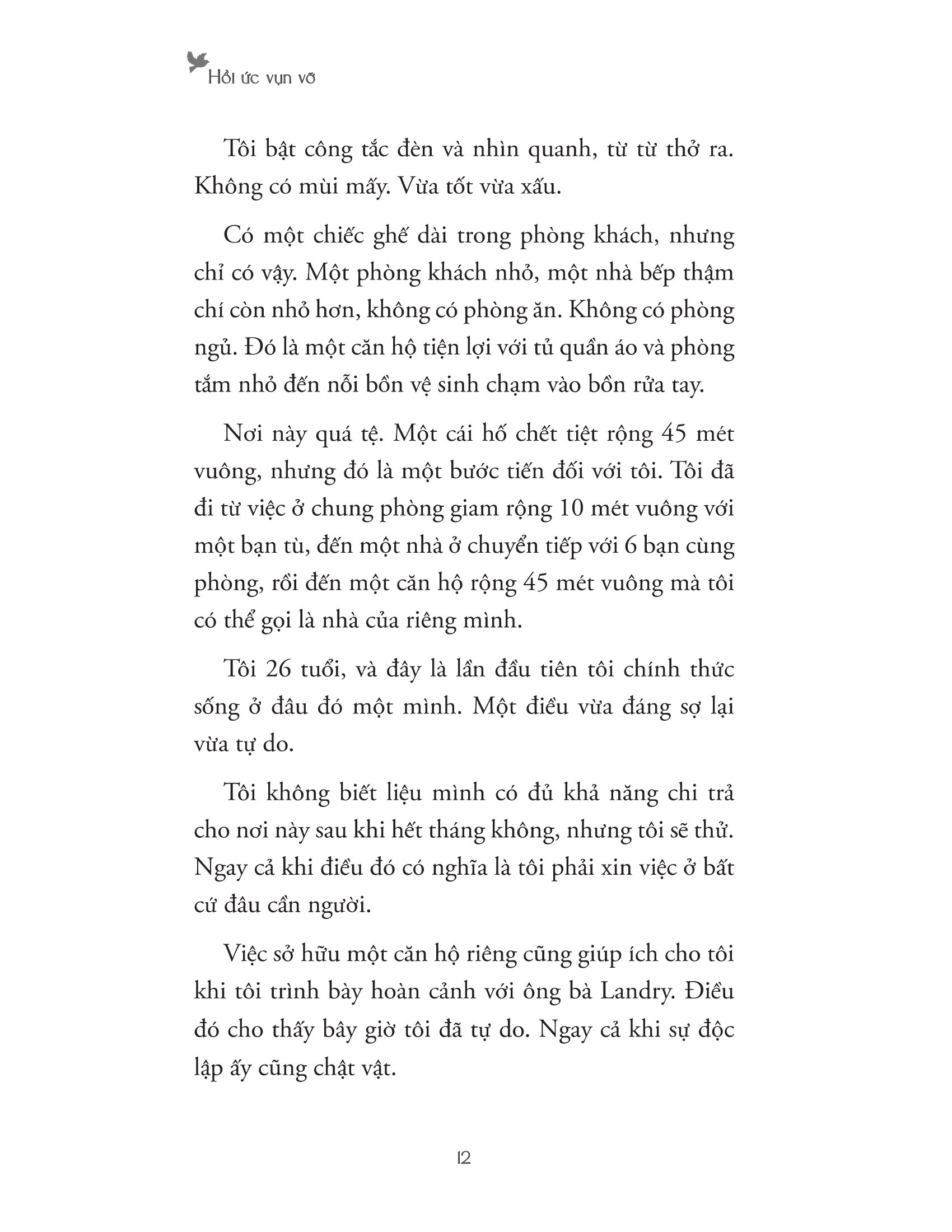 Hồi ức vụn vỡ

Tôi bật công tắc đèn và nhìn quanh, từ từ thở ra. Không có mùi mấy. Vừa tốt vừa xấu.

Có một chiếc ghế dài trong phòng khách, nhưng chỉ có vậy. Một phòng khách nhỏ, một nhà bếp thậm chí còn nhỏ hơn, không có phòng ăn. Không có phòng ngủ. Đó là một căn hộ tiện lợi với tủ quần áo và phòng tắm nhỏ đến nỗi bồn vệ sinh chạm vào bồn rửa tay.

Nơi này quá tệ. Một cái hố chết tiệt rộng 45 mét vuông, nhưng đó là một bước tiến đối với tôi. Tôi đã đi từ việc ở chung phòng giam rộng 10 mét vuông với một bạn tù, đến một nhà ở chuyển tiếp với 6 bạn cùng phòng, rồi đến một căn hộ rộng 45 mét vuông mà tôi có thể gọi là nhà của riêng mình.

Tôi 26 tuổi, và đây là lần đầu tiên tôi chính thức sống ở đâu đó một mình. Một điều vừa đáng sợ lại vừa tự do.

Tôi không biết liệu mình có đủ khả năng chi trả cho nơi này sau khi hết tháng không, nhưng tôi sẽ thử. Ngay cả khi điều đó có nghĩa là tôi phải xin việc ở bất cứ đâu cần người.

Việc sở hữu một căn hộ riêng cũng giúp ích cho tôi khi tôi trình bày hoàn cảnh với ông bà Landry. Điều đó cho thấy bây giờ tôi đã tự do. Ngay cả khi sự độc lập ấy cũng chật vật.

12